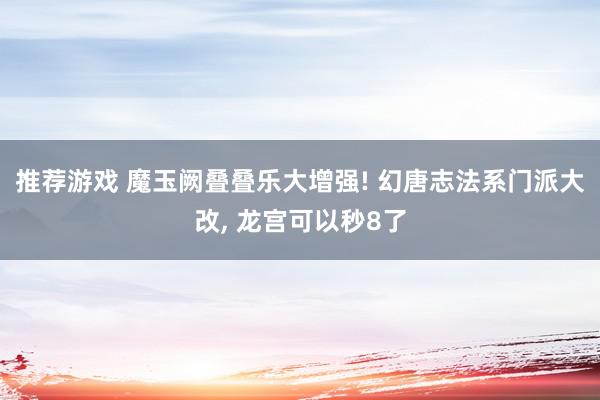 推荐游戏 魔玉阙叠叠乐大增强! 幻唐志法系门派大改, 龙宫可以秒8了